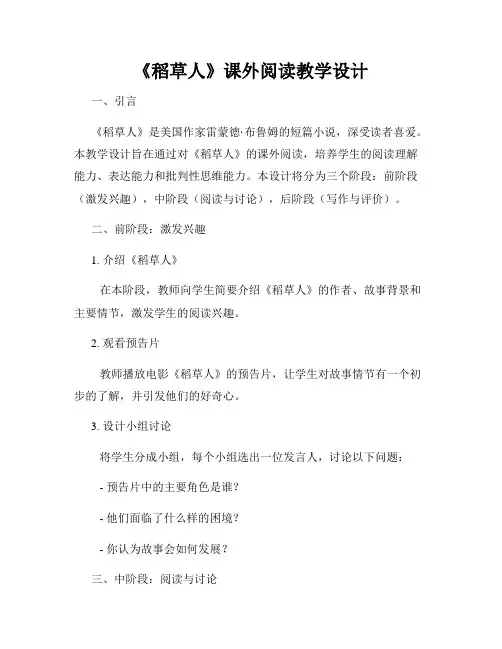 《稻草人》课外阅读教学设计

一、引言

《稻草人》是美国作家雷蒙德·布鲁姆的短篇小说，深受读者喜爱。本教学设计旨在通过对《稻草人》的课外阅读，培养学生的阅读理解能力、表达能力和批判性思维能力。本设计将分为三个阶段：前阶段（激发兴趣），中阶段（阅读与讨论），后阶段（写作与评价）。

二、前阶段：激发兴趣

1. 介绍《稻草人》

在本阶段，教师向学生简要介绍《稻草人》的作者、故事背景和主要情节，激发学生的阅读兴趣。

2. 观看预告片

教师播放电影《稻草人》的预告片，让学生对故事情节有一个初步的了解，并引发他们的好奇心。

3. 设计小组讨论

将学生分成小组，每个小组选出一位发言人，讨论以下问题：

- 预告片中的主要角色是谁？

- 他们面临了什么样的困境？

- 你认为故事会如何发展？

三、中阶段：阅读与讨论